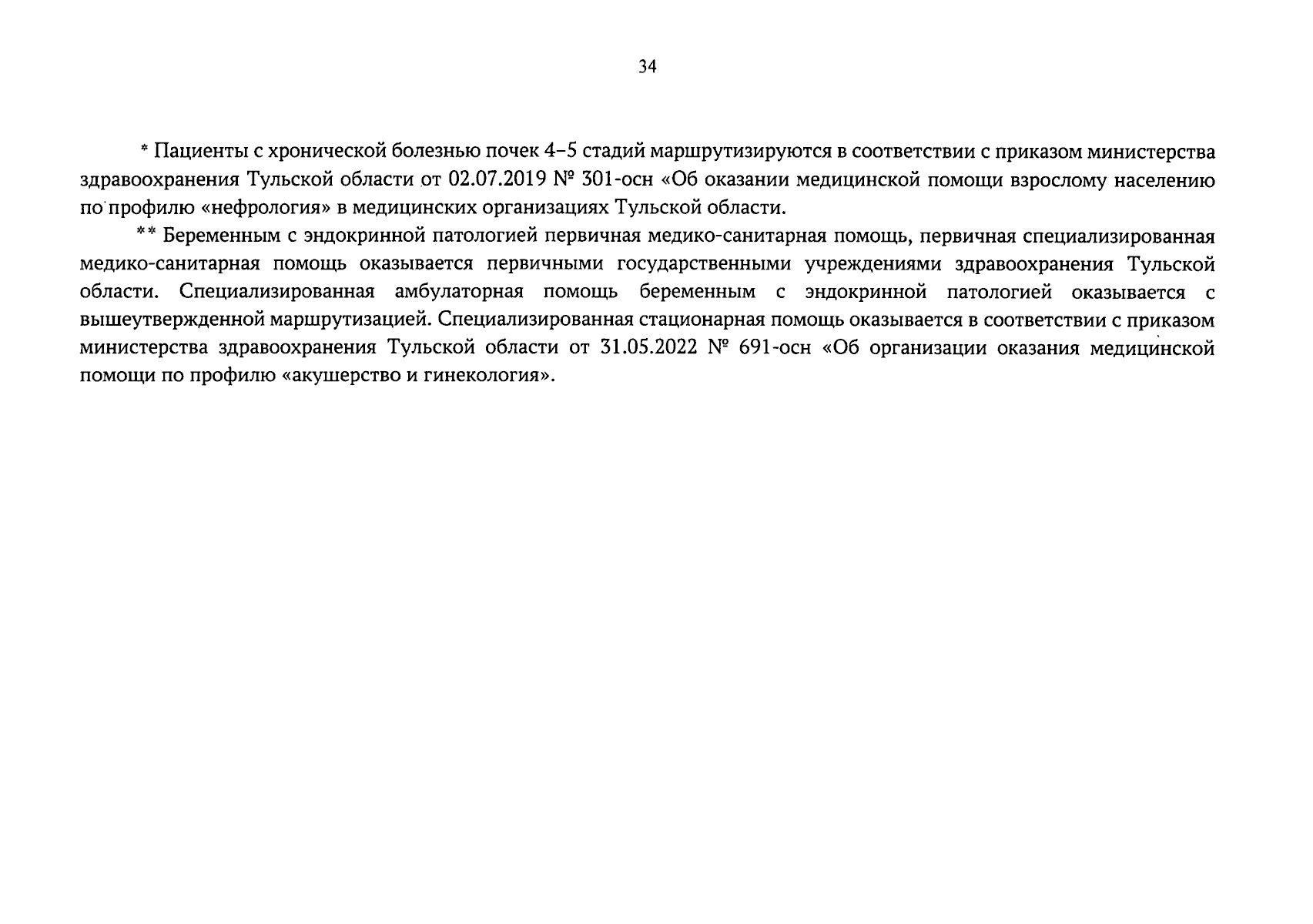 34

* Пациенты с хронической болезнью почек 4–5 стадий маршрутизируются в соответствии с приказом министерства здравоохранения Тульской области от 02.07.2019 № 301-осн «Об оказании медицинской помощи взрослому населению по профилю «нефрология» в медицинских организациях Тульской области.

** Беременным с эндокринной патологией первичная медико-санитарная помощь, первичная специализированная медико-санитарная помощь оказывается первичными государственными учреждениями здравоохранения Тульской области. Специализированная амбулаторная помощь беременным с эндокринной патологией оказывается с вышеутвержденной маршрутизацией. Специализированная стационарная помощь оказывается в соответствии с приказом министерства здравоохранения Тульской области от 31.05.2022 № 691-осн «Об организации оказания медицинской помощи по профилю «акушерство и гинекология».